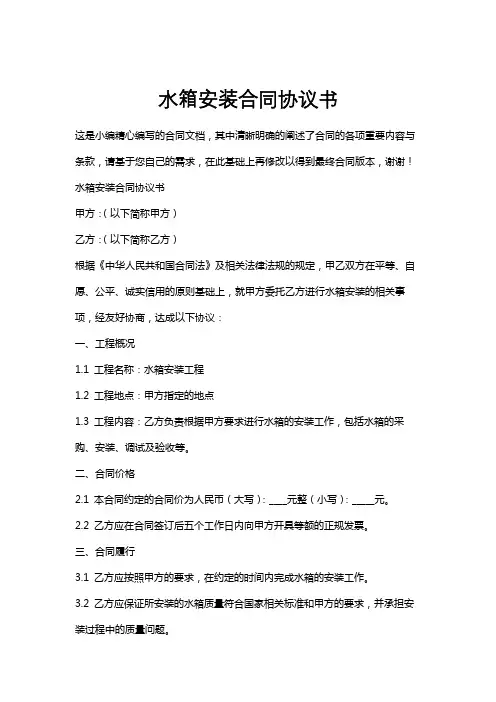 水箱安装合同协议书

这是小编精心编写的合同文档，其中清晰明确的阐述了合同的各项重要内容与条款，请基于您自己的需求，在此基础上再修改以得到最终合同版本，谢谢！

水箱安装合同协议书

甲方：（以下简称甲方）

乙方：（以下简称乙方）

根据《中华人民共和国合同法》及相关法律法规的规定，甲乙双方在平等、自愿、公平、诚实信用的原则基础上，就甲方委托乙方进行水箱安装的相关事项，经友好协商，达成以下协议：

一、工程概况

1.1 工程名称：水箱安装工程

1.2 工程地点：甲方指定的地点

1.3 工程内容：乙方负责根据甲方要求进行水箱的安装工作，包括水箱的采购、安装、调试及验收等。

二、合同价格

2.1 本合同约定的合同价为人民币（大写）：____元整（小写）：_____元。

2.2 乙方应在合同签订后五个工作日内向甲方开具等额的正规发票。

三、合同履行

3.1 乙方应按照甲方的要求，在约定的时间内完成水箱的安装工作。

3.2 乙方应保证所安装的水箱质量符合国家相关标准和甲方的要求，并承担安装过程中的质量问题。